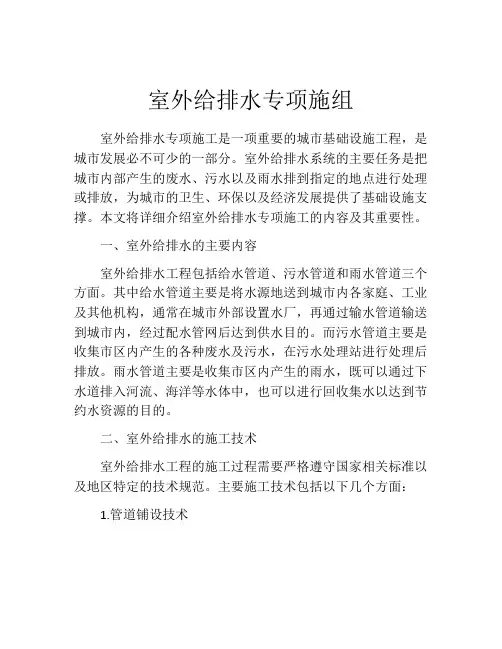 室外给排水专项施组

室外给排水专项施工是一项重要的城市基础设施工程，是城市发展必不可少的一部分。室外给排水系统的主要任务是把城市内部产生的废水、污水以及雨水排到指定的地点进行处理或排放，为城市的卫生、环保以及经济发展提供了基础设施支撑。本文将详细介绍室外给排水专项施工的内容及其重要性。

一、室外给排水的主要内容

室外给排水工程包括给水管道、污水管道和雨水管道三个方面。其中给水管道主要是将水源地送到城市内各家庭、工业及其他机构，通常在城市外部设置水厂，再通过输水管道输送到城市内，经过配水管网后达到供水目的。而污水管道主要是收集市区内产生的各种废水及污水，在污水处理站进行处理后排放。雨水管道主要是收集市区内产生的雨水，既可以通过下水道排入河流、海洋等水体中，也可以进行回收集水以达到节约水资源的目的。

二、室外给排水的施工技术

室外给排水工程的施工过程需要严格遵守国家相关标准以及地区特定的技术规范。主要施工技术包括以下几个方面：

1.管道铺设技术